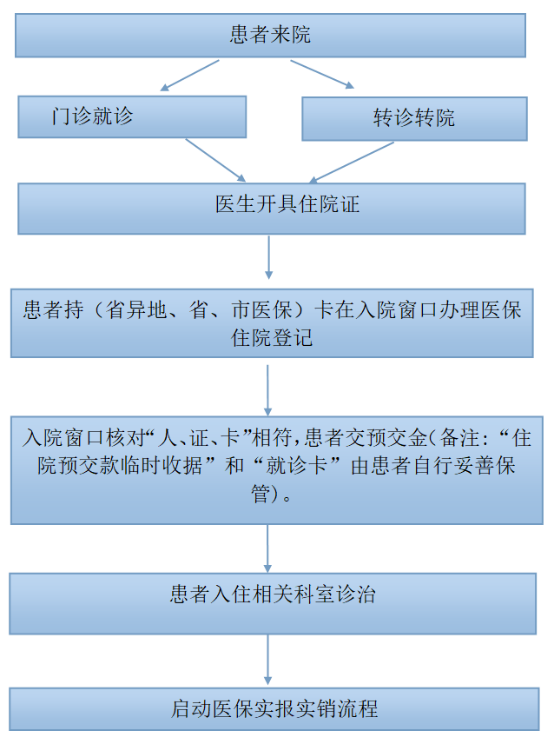 患者来院

门诊就诊

转诊转院

医生开具住院证

患者持（省异地、省、市医保）卡在入院窗口办理医保住院登记

入院窗口核对“人、证、卡”相符，患者交预交金(备注：“住院预交款临时收据”和“就诊卡”由患者自行妥善保管)。

患者入住相关科室诊治

启动医保实报实销流程